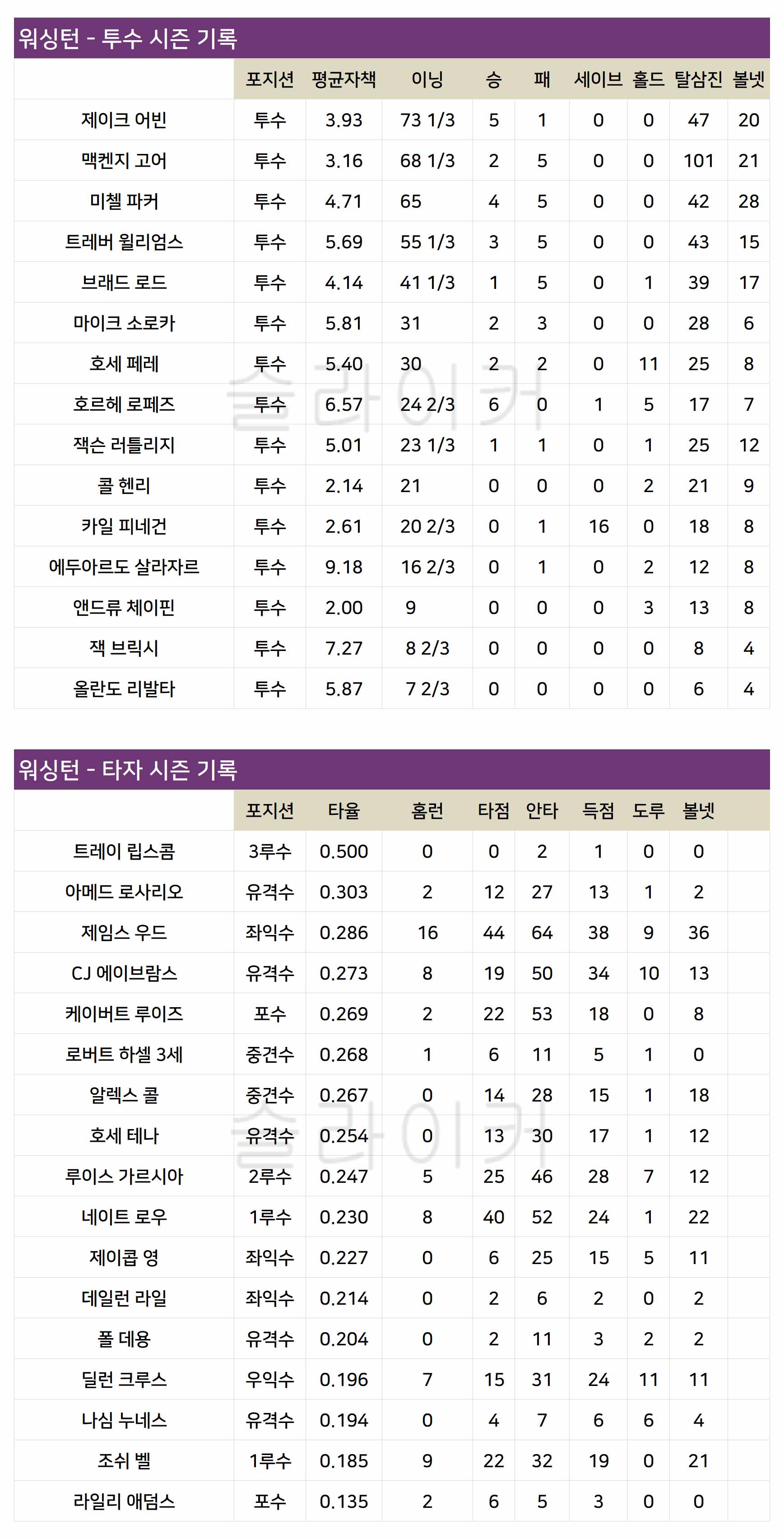 워싱턴 - 투수 시즌 기록

| | 포지션 | 평균자책 | 이닝 | 승 | 패 | 세이브 | 홀드 | 탈삼진 | 볼넷 |
|---|---|---|---|---|---|---|---|---|---|
| 제이크 어빈 | 투수 | 3.93 | 73 1/3 | 5 | 1 | 0 | 0 | 47 | 20 |
| 맥켄지 고어 | 투수 | 3.16 | 68 1/3 | 2 | 5 | 0 | 0 | 101 | 21 |
| 미첼 파커 | 투수 | 4.71 | 65 | 4 | 5 | 0 | 0 | 42 | 28 |
| 트레버 윌리엄스 | 투수 | 5.69 | 55 1/3 | 3 | 5 | 0 | 0 | 43 | 15 |
| 브래드 로드 | 투수 | 4.14 | 41 1/3 | 1 | 5 | 0 | 1 | 39 | 17 |
| 마이크 소로카 | 투수 | 5.81 | 31 | 2 | 3 | 0 | 0 | 28 | 6 |
| 호세 페레 | 투수 | 5.40 | 30 | 2 | 2 | 0 | 11 | 25 | 8 |
| 호르헤 로페즈 | 투수 | 6.57 | 24 2/3 | 6 | 0 | 1 | 5 | 17 | 7 |
| 잭슨 러틀리지 | 투수 | 5.01 | 23 1/3 | 1 | 1 | 0 | 1 | 25 | 12 |
| 콜 헨리 | 투수 | 2.14 | 21 | 0 | 0 | 0 | 2 | 21 | 9 |
| 카일 피네건 | 투수 | 2.61 | 20 2/3 | 0 | 1 | 16 | 0 | 18 | 8 |
| 에두아르도 살라자르 | 투수 | 9.18 | 16 2/3 | 0 | 1 | 0 | 2 | 12 | 8 |
| 앤드류 체이핀 | 투수 | 2.00 | 9 | 0 | 0 | 0 | 3 | 13 | 8 |
| 잭 브릭시 | 투수 | 7.27 | 8 2/3 | 0 | 0 | 0 | 0 | 8 | 4 |
| 올란도 리발타 | 투수 | 5.87 | 7 2/3 | 0 | 0 | 0 | 0 | 6 | 4 |

슬라이커

워싱턴 - 타자 시즌 기록

| | 포지션 | 타율 | 홈런 | 타점 | 안타 | 득점 | 도루 | 볼넷 |
|---|---|---|---|---|---|---|---|---|
| 트레이 립스콤 | 3루수 | 0.500 | 0 | 0 | 2 | 1 | 0 | 0 |
| 아메드 로사리오 | 유격수 | 0.303 | 2 | 12 | 27 | 13 | 1 | 2 |
| 제임스 우드 | 좌익수 | 0.286 | 16 | 44 | 64 | 38 | 9 | 36 |
| CJ 에이브람스 | 유격수 | 0.273 | 8 | 19 | 50 | 34 | 10 | 13 |
| 케이버트 루이즈 | 포수 | 0.269 | 2 | 22 | 53 | 18 | 0 | 8 |
| 로버트 하셀 3세 | 중견수 | 0.268 | 1 | 6 | 11 | 5 | 1 | 0 |
| 알렉스 콜 | 중견수 | 0.267 | 0 | 14 | 28 | 15 | 1 | 18 |
| 호세 테나 | 유격수 | 0.254 | 0 | 13 | 30 | 17 | 1 | 12 |
| 루이스 가르시아 | 2루수 | 0.247 | 5 | 25 | 46 | 28 | 7 | 12 |
| 네이트 로우 | 1루수 | 0.230 | 8 | 40 | 52 | 24 | 1 | 22 |
| 제이콥 영 | 좌익수 | 0.227 | 0 | 6 | 25 | 15 | 5 | 11 |
| 데일런 라일 | 좌익수 | 0.214 | 0 | 2 | 6 | 2 | 0 | 2 |
| 폴 데용 | 유격수 | 0.204 | 0 | 2 | 11 | 3 | 2 | 2 |
| 딜런 크루스 | 우익수 | 0.196 | 7 | 15 | 31 | 24 | 11 | 11 |
| 나심 누네스 | 유격수 | 0.194 | 0 | 4 | 7 | 6 | 6 | 4 |
| 조쉬 벨 | 1루수 | 0.185 | 9 | 22 | 32 | 19 | 0 | 21 |
| 라일리 애덤스 | 포수 | 0.135 | 2 | 6 | 5 | 3 | 0 | 0 |

슬라이커